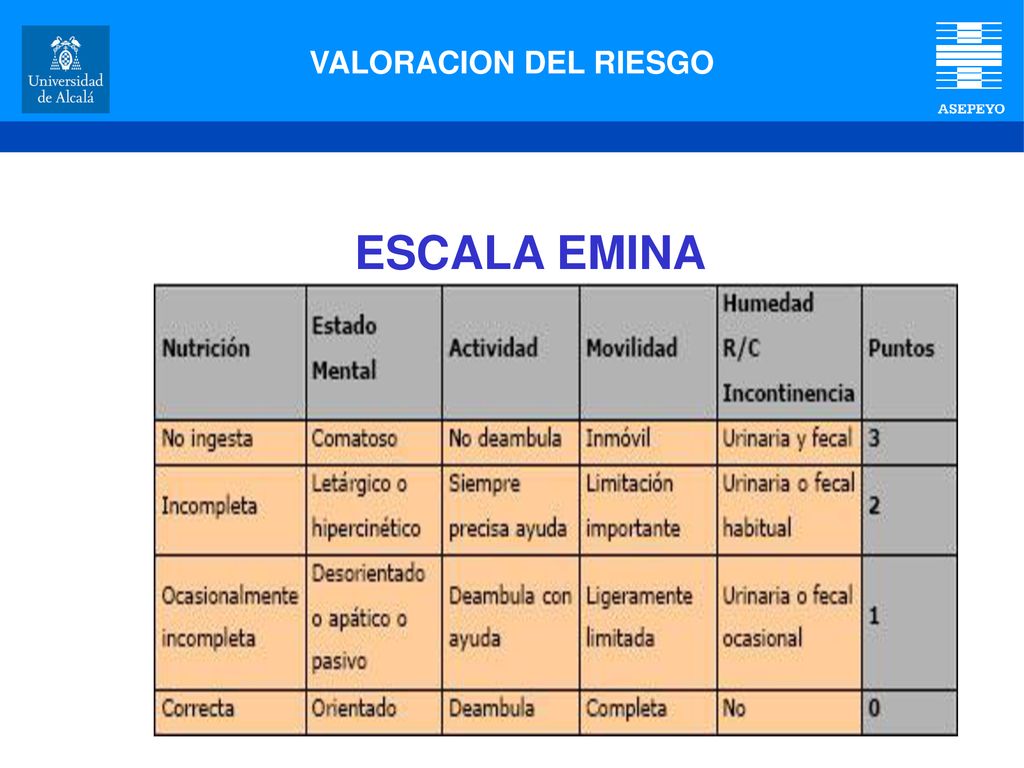 Universidad de Alcalá

VALORACION DEL RIESGO

ASEPEYO

ESCALA EMINA

| Nutrición | Estado Mental | Actividad | Movilidad | Humedad R/C Incontinencia | Puntos |
|---|---|---|---|---|---|
| No ingesta | Comatoso | No deambula | Inmóvil | Urinaria y fecal | 3 |
| Incompleta | Letárgico o hipercinético | Siempre precisa ayuda | Limitación importante | Urinaria o fecal habitual | 2 |
| Ocasionalmente incompleta | Desorientado o apático o pasivo | Deambula con ayuda | Ligeramente limitada | Urinaria o fecal ocasional | 1 |
| Correcta | Orientado | Deambula | Completa | No | 0 |